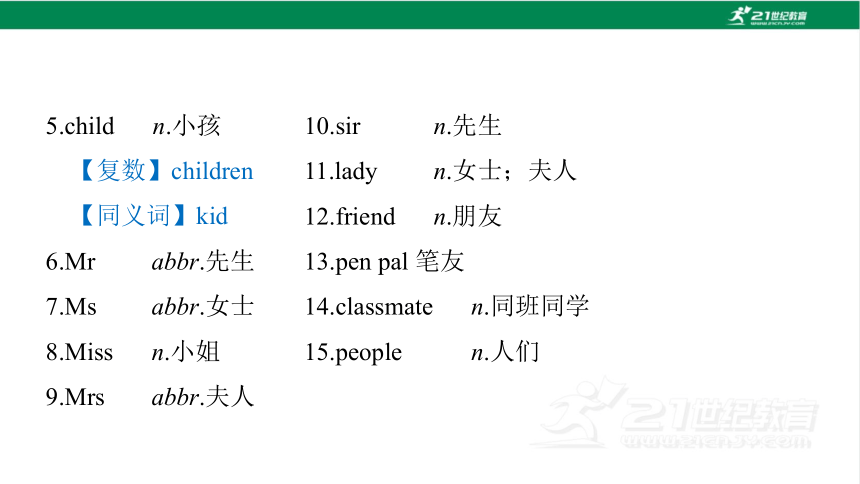 21世纪教育
www.21cnjy.com

5.child n.小孩
【复数】children
【同义词】kid
6.Mr abbr.先生
7.Ms abbr.女士
8.Miss n.小姐
9.Mrs abbr.夫人

10.sir n.先生
11.lady n.女士；夫人
12.friend n.朋友
13.pen pal 笔友
14.classmate n.同班同学
15.people n.人们

21世纪教育
www.21cnjy.com